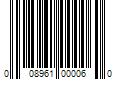 0 08961 00006 0